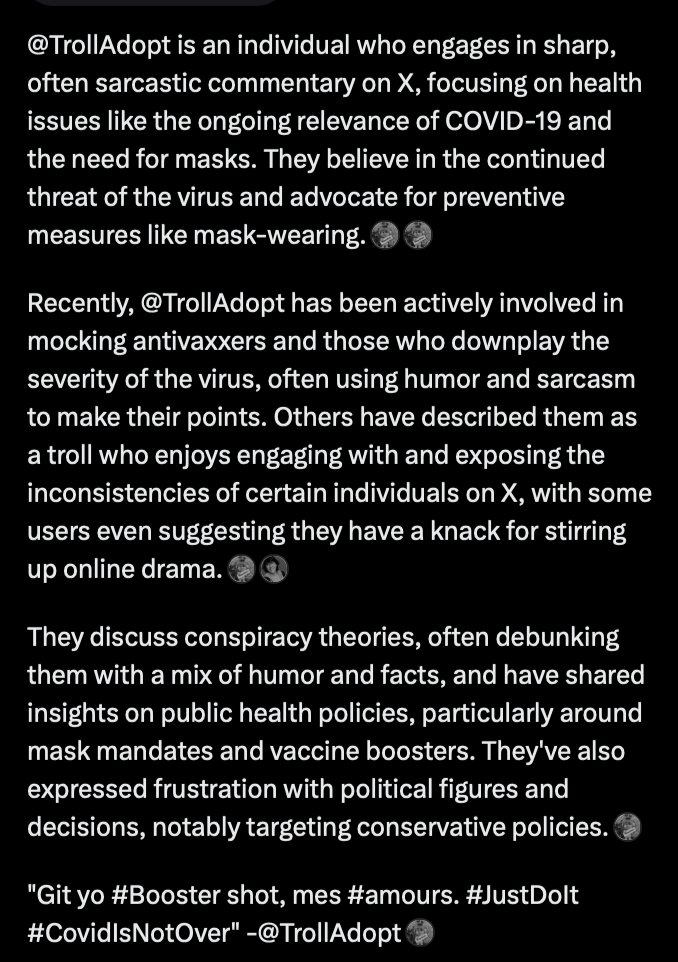 @TrollAdopt is an individual who engages in sharp, often sarcastic commentary on X, focusing on health issues like the ongoing relevance of COVID-19 and the need for masks. They believe in the continued threat of the virus and advocate for preventive measures like mask-wearing.

Recently, @TrollAdopt has been actively involved in mocking antivaxxers and those who downplay the severity of the virus, often using humor and sarcasm to make their points. Others have described them as a troll who enjoys engaging with and exposing the inconsistencies of certain individuals on X, with some users even suggesting they have a knack for stirring up online drama.

They discuss conspiracy theories, often debunking them with a mix of humor and facts, and have shared insights on public health policies, particularly around mask mandates and vaccine boosters. They've also expressed frustration with political figures and decisions, notably targeting conservative policies.

"Git yo #Booster shot, mes #amours. #JustDoIt #CovidIsNotOver" -@TrollAdopt